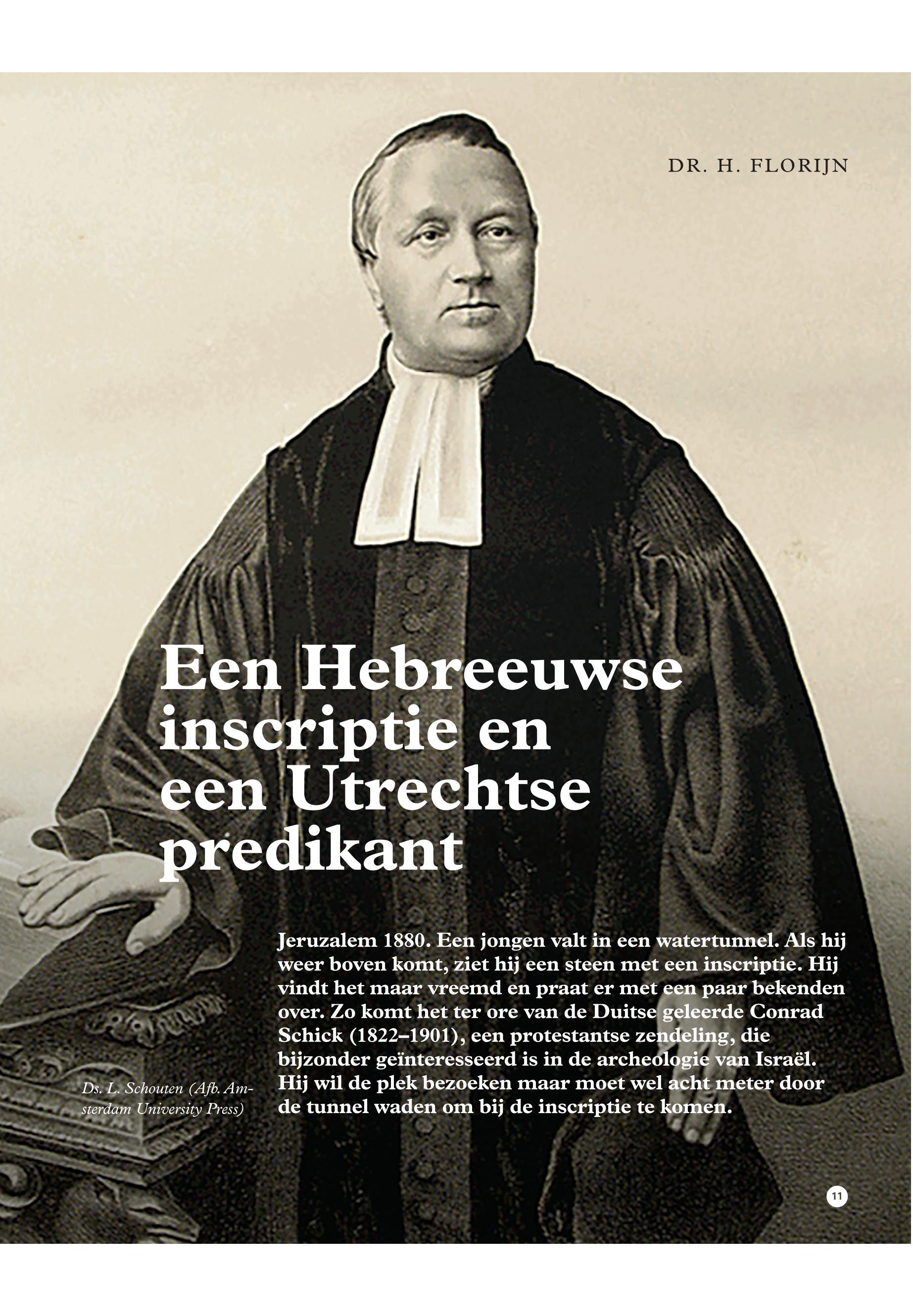 DR. H. FLORIJN

Een Hebreeuwse inscriptie en een Utrechtse predikant

Jeruzalem 1880. Een jongen valt in een watertunnel. Als hij weer boven komt, ziet hij een steen met een inscriptie. Hij vindt het maar vreemd en praat er met een paar bekenden over. Zo komt het ter ore van de Duitse geleerde Conrad Schick (1822–1901), een protestantse zendeling, die bijzonder geïnteresseerd is in de archeologie van Israël. Hij wil de plek bezoeken maar moet wel acht meter door de tunnel waden om bij de inscriptie te komen.

Ds. L. Schouten (Afb. Amsterdam University Press)

11